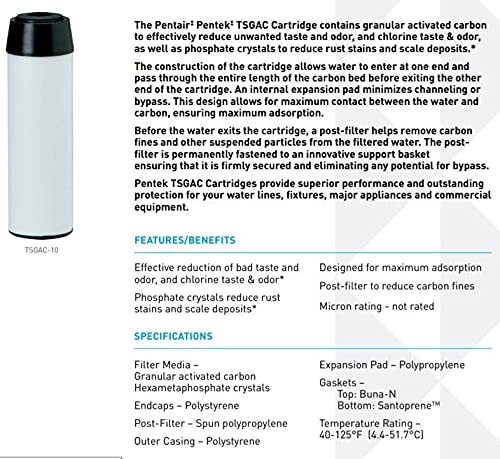 TSGAC-10

The Pentair‡ Pentek‡ TSGAC Cartridge contains granular activated carbon to effectively reduce unwanted taste and odor, and chlorine taste & odor, as well as phosphate crystals to reduce rust stains and scale deposits.*

The construction of the cartridge allows water to enter at one end and pass through the entire length of the carbon bed before exiting the other end of the cartridge. An internal expansion pad minimizes channeling or bypass. This design allows for maximum contact between the water and carbon, ensuring maximum adsorption.

Before the water exits the cartridge, a post-filter helps remove carbon fines and other suspended particles from the filtered water. The post-filter is permanently fastened to an innovative support basket ensuring that it is firmly secured and eliminating any potential for bypass.

Pentek TSGAC Cartridges provide superior performance and outstanding protection for your water lines, fixtures, major appliances and commercial equipment.

FEATURES/BENEFITS

Effective reduction of bad taste and odor, and chlorine taste & odor*

Phosphate crystals reduce rust stains and scale deposits*

Designed for maximum adsorption

Post-filter to reduce carbon fines

Micron rating - not rated

SPECIFICATIONS

Filter Media – Granular activated carbon Hexametaphosphate crystals

Endcaps – Polystyrene

Post-Filter – Spun polypropylene

Outer Casing – Polystyrene

Expansion Pad – Polypropylene

Gaskets – Top: Buna-N Bottom: Santoprene™

Temperature Rating – 40-125°F (4.4-51.7°C)